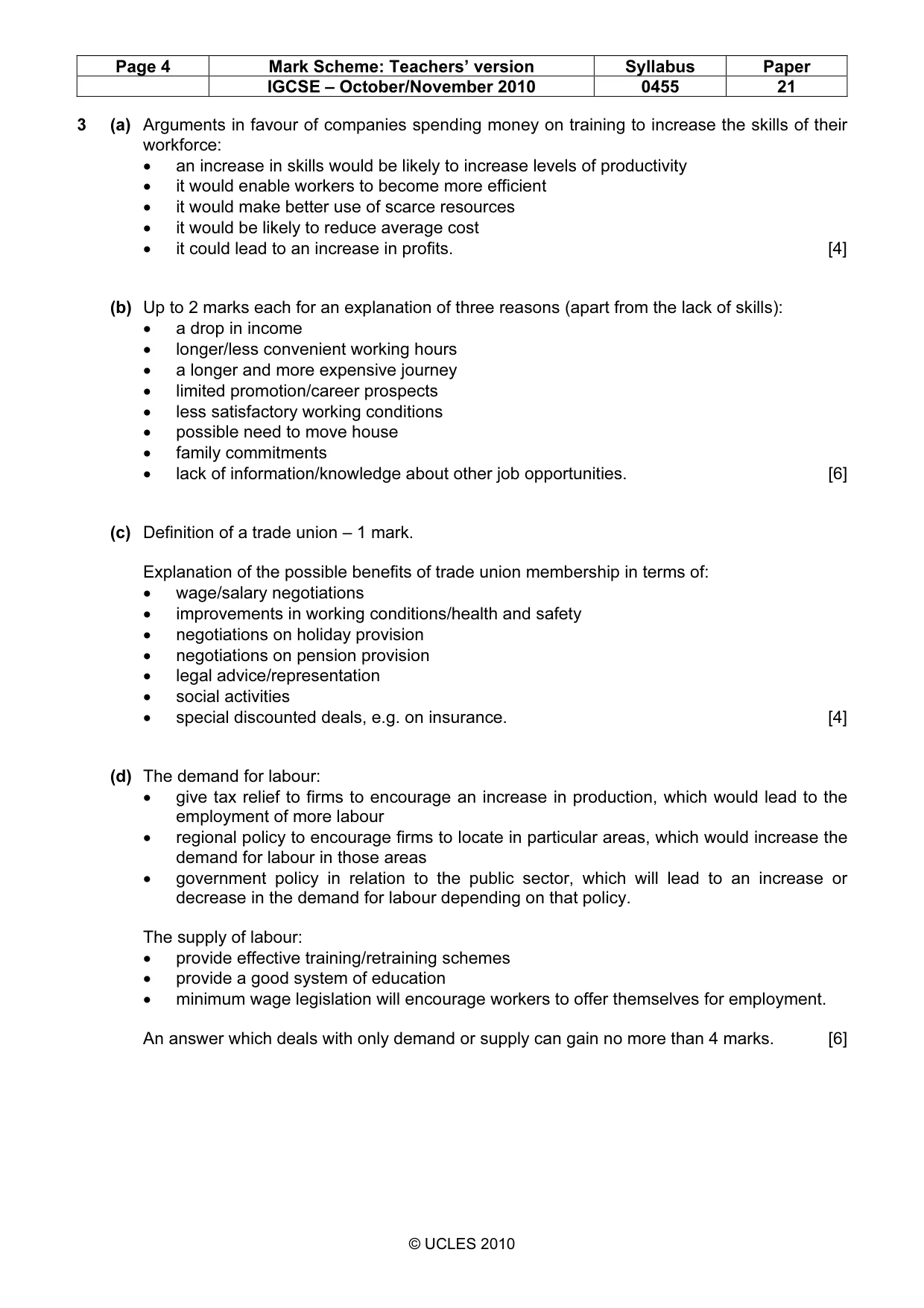 | Page 4 | Mark Scheme: Teachers' version | Syllabus | Paper |
|---|---|---|---|
| | IGCSE – October/November 2010 | 0455 | 21 |

3 (a) Arguments in favour of companies spending money on training to increase the skills of their workforce:
• an increase in skills would be likely to increase levels of productivity
• it would enable workers to become more efficient
• it would make better use of scarce resources
• it would be likely to reduce average cost
• it could lead to an increase in profits. [4]

(b) Up to 2 marks each for an explanation of three reasons (apart from the lack of skills):
• a drop in income
• longer/less convenient working hours
• a longer and more expensive journey
• limited promotion/career prospects
• less satisfactory working conditions
• possible need to move house
• family commitments
• lack of information/knowledge about other job opportunities. [6]

(c) Definition of a trade union – 1 mark.

Explanation of the possible benefits of trade union membership in terms of:
• wage/salary negotiations
• improvements in working conditions/health and safety
• negotiations on holiday provision
• negotiations on pension provision
• legal advice/representation
• social activities
• special discounted deals, e.g. on insurance. [4]

(d) The demand for labour:
• give tax relief to firms to encourage an increase in production, which would lead to the employment of more labour
• regional policy to encourage firms to locate in particular areas, which would increase the demand for labour in those areas
• government policy in relation to the public sector, which will lead to an increase or decrease in the demand for labour depending on that policy.

The supply of labour:
• provide effective training/retraining schemes
• provide a good system of education
• minimum wage legislation will encourage workers to offer themselves for employment.

An answer which deals with only demand or supply can gain no more than 4 marks. [6]

© UCLES 2010